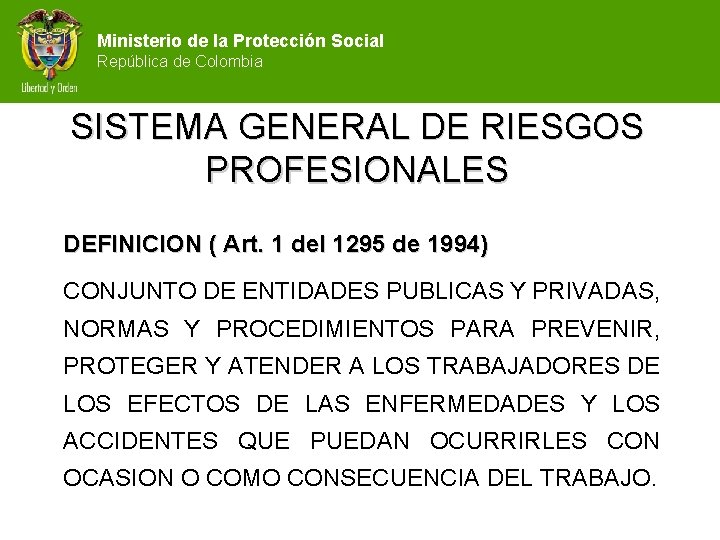 Libertad y Orden

Ministerio de la Protección Social
República de Colombia

SISTEMA GENERAL DE RIESGOS PROFESIONALES

DEFINICION ( Art. 1 del 1295 de 1994)

CONJUNTO DE ENTIDADES PUBLICAS Y PRIVADAS, NORMAS Y PROCEDIMIENTOS PARA PREVENIR, PROTEGER Y ATENDER A LOS TRABAJADORES DE LOS EFECTOS DE LAS ENFERMEDADES Y LOS ACCIDENTES QUE PUEDAN OCURRIRLES CON OCASION O COMO CONSECUENCIA DEL TRABAJO.